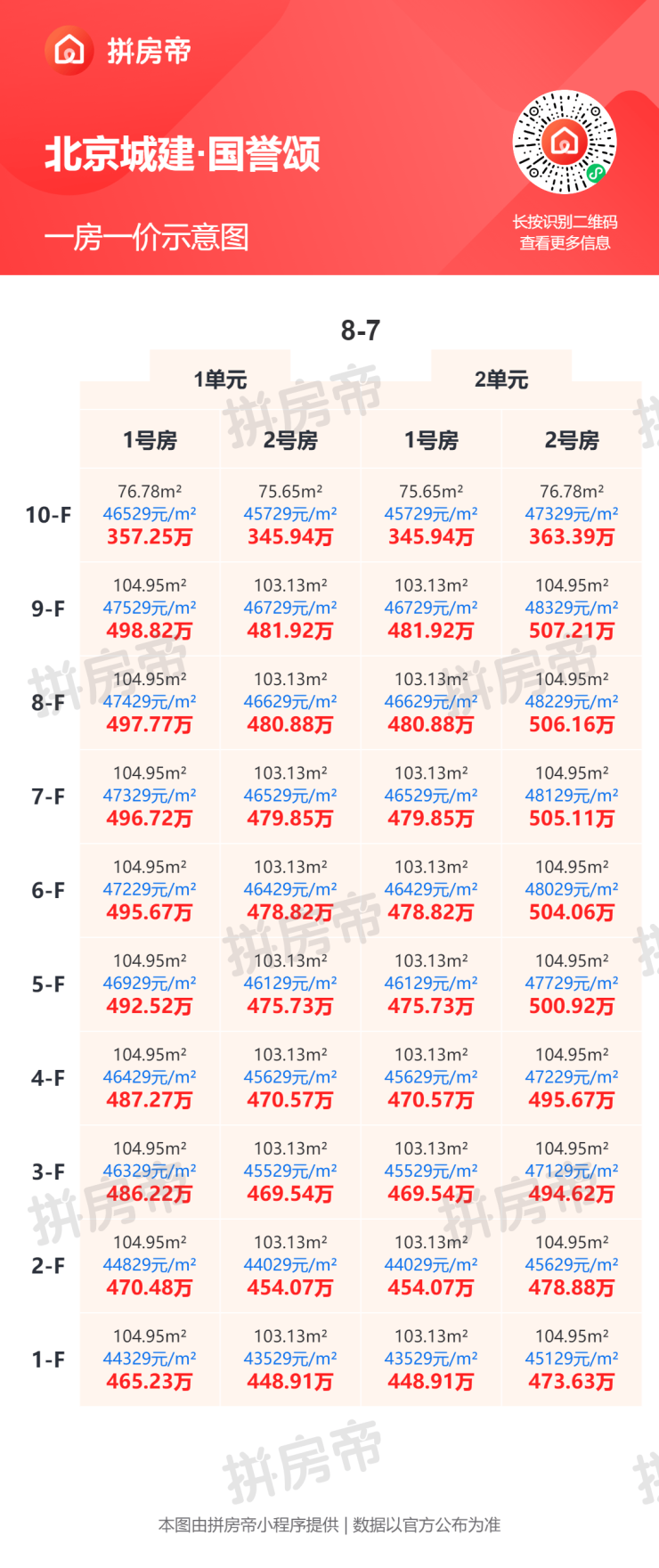 拼房帝

北京城建·国誉颂

一房一价示意图

长按识别二维码
查看更多信息

8-7

| | 1单元 | | 2单元 | |
|---|---|---|---|---|
| | 1号房 | 2号房 | 1号房 | 2号房 |
| 10-F | 76.78m² 46529元/m² 357.25万 | 75.65m² 45729元/m² 345.94万 | 75.65m² 45729元/m² 345.94万 | 76.78m² 47329元/m² 363.39万 |
| 9-F | 104.95m² 47529元/m² 498.82万 | 103.13m² 46729元/m² 481.92万 | 103.13m² 46729元/m² 481.92万 | 104.95m² 48329元/m² 507.21万 |
| 8-F | 104.95m² 47429元/m² 497.77万 | 103.13m² 46629元/m² 480.88万 | 103.13m² 46629元/m² 480.88万 | 104.95m² 48229元/m² 506.16万 |
| 7-F | 104.95m² 47329元/m² 496.72万 | 103.13m² 46529元/m² 479.85万 | 103.13m² 46529元/m² 479.85万 | 104.95m² 48129元/m² 505.11万 |
| 6-F | 104.95m² 47229元/m² 495.67万 | 103.13m² 46429元/m² 478.82万 | 103.13m² 46429元/m² 478.82万 | 104.95m² 48029元/m² 504.06万 |
| 5-F | 104.95m² 46929元/m² 492.52万 | 103.13m² 46129元/m² 475.73万 | 103.13m² 46129元/m² 475.73万 | 104.95m² 47729元/m² 500.92万 |
| 4-F | 104.95m² 46429元/m² 487.27万 | 103.13m² 45629元/m² 470.57万 | 103.13m² 45629元/m² 470.57万 | 104.95m² 47229元/m² 495.67万 |
| 3-F | 104.95m² 46329元/m² 486.22万 | 103.13m² 45529元/m² 469.54万 | 103.13m² 45529元/m² 469.54万 | 104.95m² 47129元/m² 494.62万 |
| 2-F | 104.95m² 44829元/m² 470.48万 | 103.13m² 44029元/m² 454.07万 | 103.13m² 44029元/m² 454.07万 | 104.95m² 45629元/m² 478.88万 |
| 1-F | 104.95m² 44329元/m² 465.23万 | 103.13m² 43529元/m² 448.91万 | 103.13m² 43529元/m² 448.91万 | 104.95m² 45129元/m² 473.63万 |

拼房帝

本图由拼房帝小程序提供 | 数据以官方公布为准